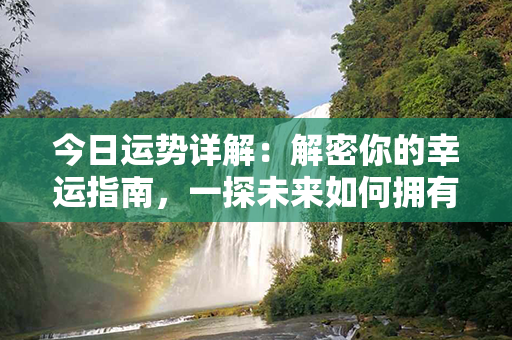 今日运势详解：解密你的幸运指南，一探未来如何拥有